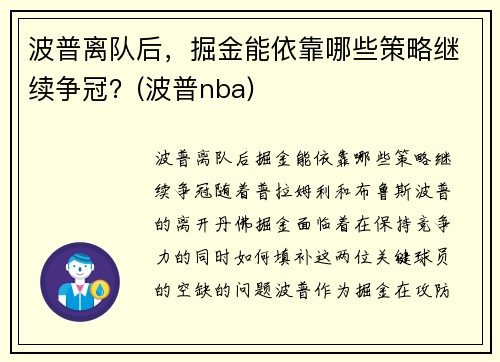 波普离队后，掘金能依靠哪些策略继续争冠？(波普nba)

波普离队后掘金能依靠哪些策略继续争冠随着普拉姆利和布鲁斯波普的离开丹佛掘金面临着在保持竞争力的同时如何填补这两位关键球员的空缺的问题波普作为掘金在攻防